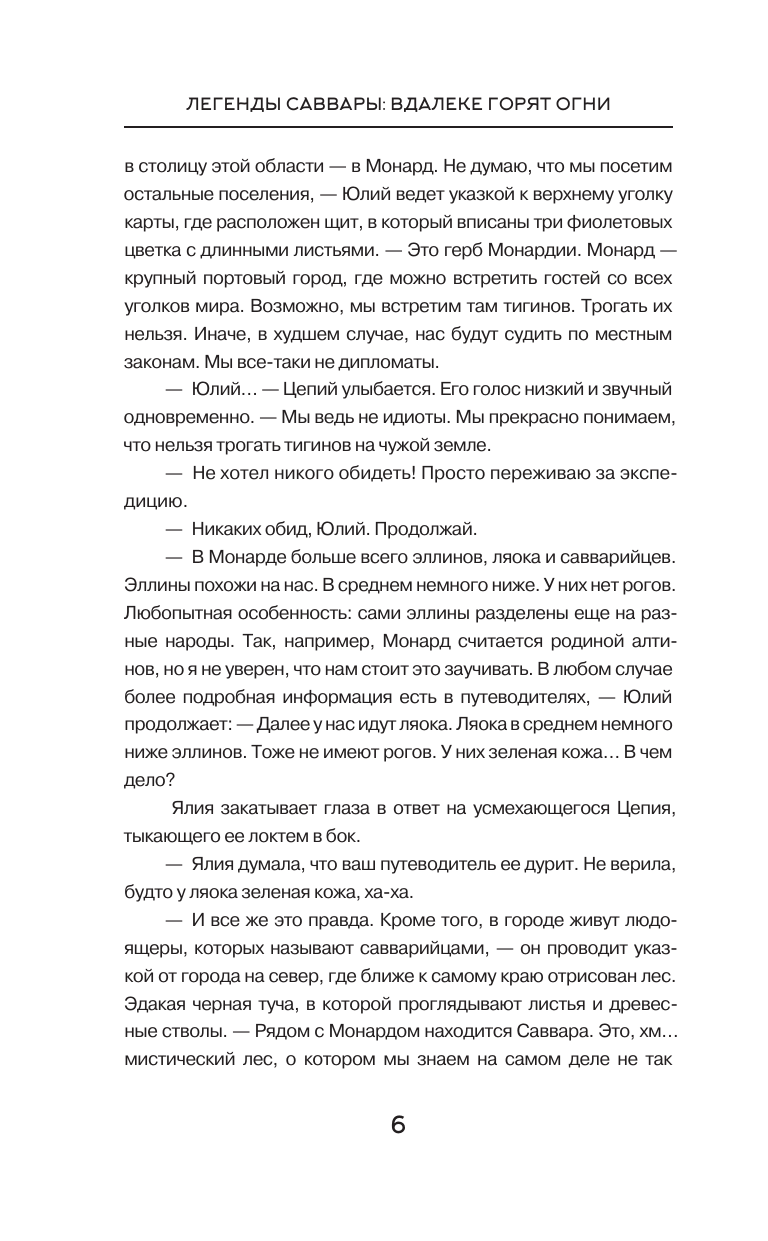 ЛЕГЕНДЫ САВВАРЫ: ВДАЛЕКЕ ГОРЯТ ОГНИ

в столицу этой области — в Монард. Не думаю, что мы посетим остальные поселения, — Юлий ведет указкой к верхнему уголку карты, где расположен щит, в который вписаны три фиолетовых цветка с длинными листьями. — Это герб Монардии. Монард — крупный портовый город, где можно встретить гостей со всех уголков мира. Возможно, мы встретим там тигинов. Трогать их нельзя. Иначе, в худшем случае, нас будут судить по местным законам. Мы все-таки не дипломаты.

— Юлий… — Цепий улыбается. Его голос низкий и звучный одновременно. — Мы ведь не идиоты. Мы прекрасно понимаем, что нельзя трогать тигинов на чужой земле.

— Не хотел никого обидеть! Просто переживаю за экспедицию.

— Никаких обид, Юлий. Продолжай.

— В Монарде больше всего эллинов, ляока и савварийцев. Эллины похожи на нас. В среднем немного ниже. У них нет рогов. Любопытная особенность: сами эллины разделены еще на разные народы. Так, например, Монард считается родиной алтинов, но я не уверен, что нам стоит это заучивать. В любом случае более подробная информация есть в путеводителях, — Юлий продолжает: — Далее у нас идут ляока. Ляока в среднем немного ниже эллинов. Тоже не имеют рогов. У них зеленая кожа… В чем дело?

Ялия закатывает глаза в ответ на усмехающегося Цепия, тыкающего ее локтем в бок.

— Ялия думала, что ваш путеводитель ее дурит. Не верила, будто у ляока зеленая кожа, ха-ха.

— И все же это правда. Кроме того, в городе живут людоящеры, которых называют савварийцами, — он проводит указкой от города на север, где ближе к самому краю отрисован лес. Эдакая черная туча, в которой проглядывают листья и древесные стволы. — Рядом с Монардом находится Саввара. Это, хм… мистический лес, о котором мы знаем на самом деле не так

6